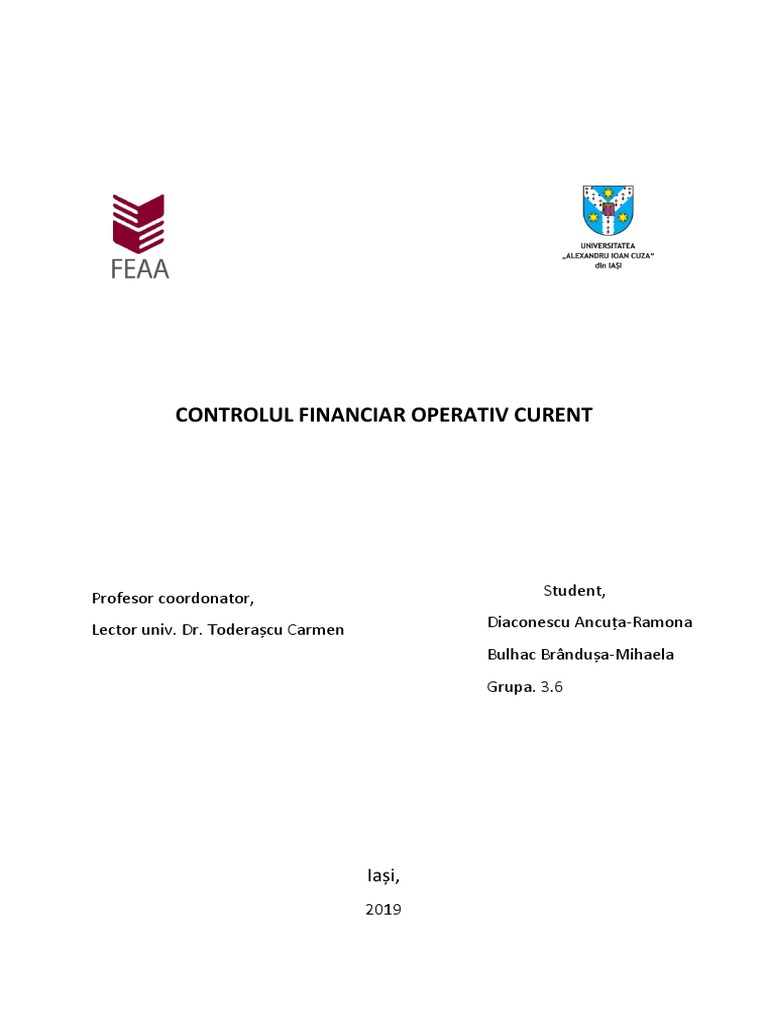 FEAA

UNIVERSITATEA „ALEXANDRU IOAN CUZA" din IAȘI

CONTROLUL FINANCIAR OPERATIV CURENT

Profesor coordonator,

Lector univ. Dr. Toderașcu Carmen

Student,

Diaconescu Ancuța-Ramona

Bulhac Brândușa-Mihaela

Grupa. 3.6

Iași,

2019